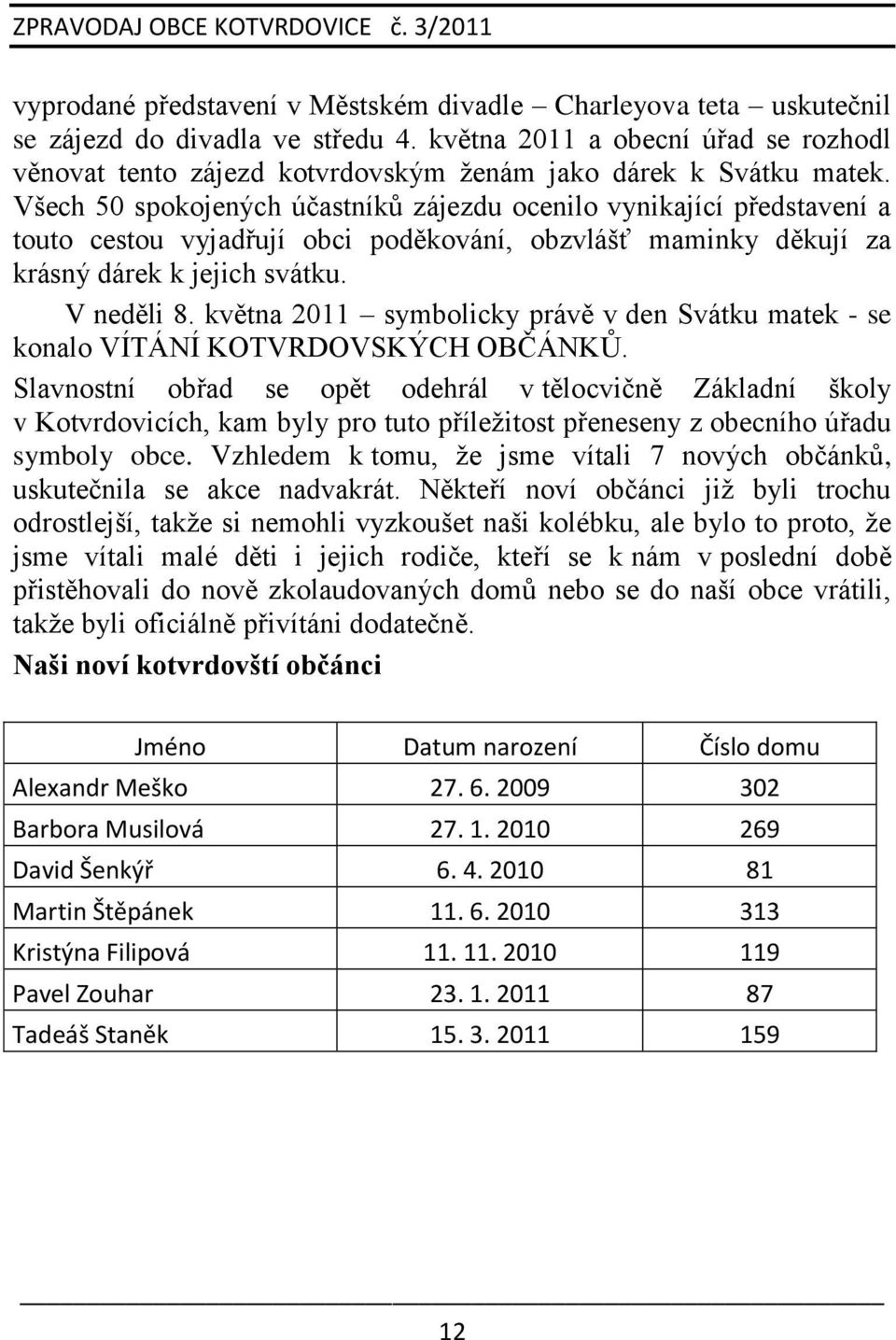 ZPRAVODAJ OBCE KOTVRDOVICE č. 3/2011

vyprodané představení v Městském divadle – Charleyova teta – uskutečnil se zájezd do divadla ve středu 4. května 2011 a obecní úřad se rozhodl věnovat tento zájezd kotvrdovským ženám jako dárek k Svátku matek. Všech 50 spokojených účastníků zájezdu ocenilo vynikající představení a touto cestou vyjadřují obci poděkování, obzvlášť maminky děkují za krásný dárek k jejich svátku.

V neděli 8. května 2011 – symbolicky právě v den Svátku matek - se konalo VÍTÁNÍ KOTVRDOVSKÝCH OBČÁNKŮ.

Slavnostní obřad se opět odehrál v tělocvičně Základní školy v Kotvrdovicích, kam byly pro tuto příležitost přeneseny z obecního úřadu symboly obce. Vzhledem k tomu, že jsme vítali 7 nových občánků, uskutečnila se akce nadvakrát. Někteří noví občánci již byli trochu odrostlejší, takže si nemohli vyzkoušet naši kolébku, ale bylo to proto, že jsme vítali malé děti i jejich rodiče, kteří se k nám v poslední době přistěhovali do nově zkolaudovaných domů nebo se do naší obce vrátili, takže byli oficiálně přivítáni dodatečně.

Naši noví kotvrdovští občánci

| Jméno | Datum narození | Číslo domu |
|---|---|---|
| Alexandr Meško | 27. 6. 2009 | 302 |
| Barbora Musilová | 27. 1. 2010 | 269 |
| David Šenkýř | 6. 4. 2010 | 81 |
| Martin Štěpánek | 11. 6. 2010 | 313 |
| Kristýna Filipová | 11. 11. 2010 | 119 |
| Pavel Zouhar | 23. 1. 2011 | 87 |
| Tadeáš Staněk | 15. 3. 2011 | 159 |

12